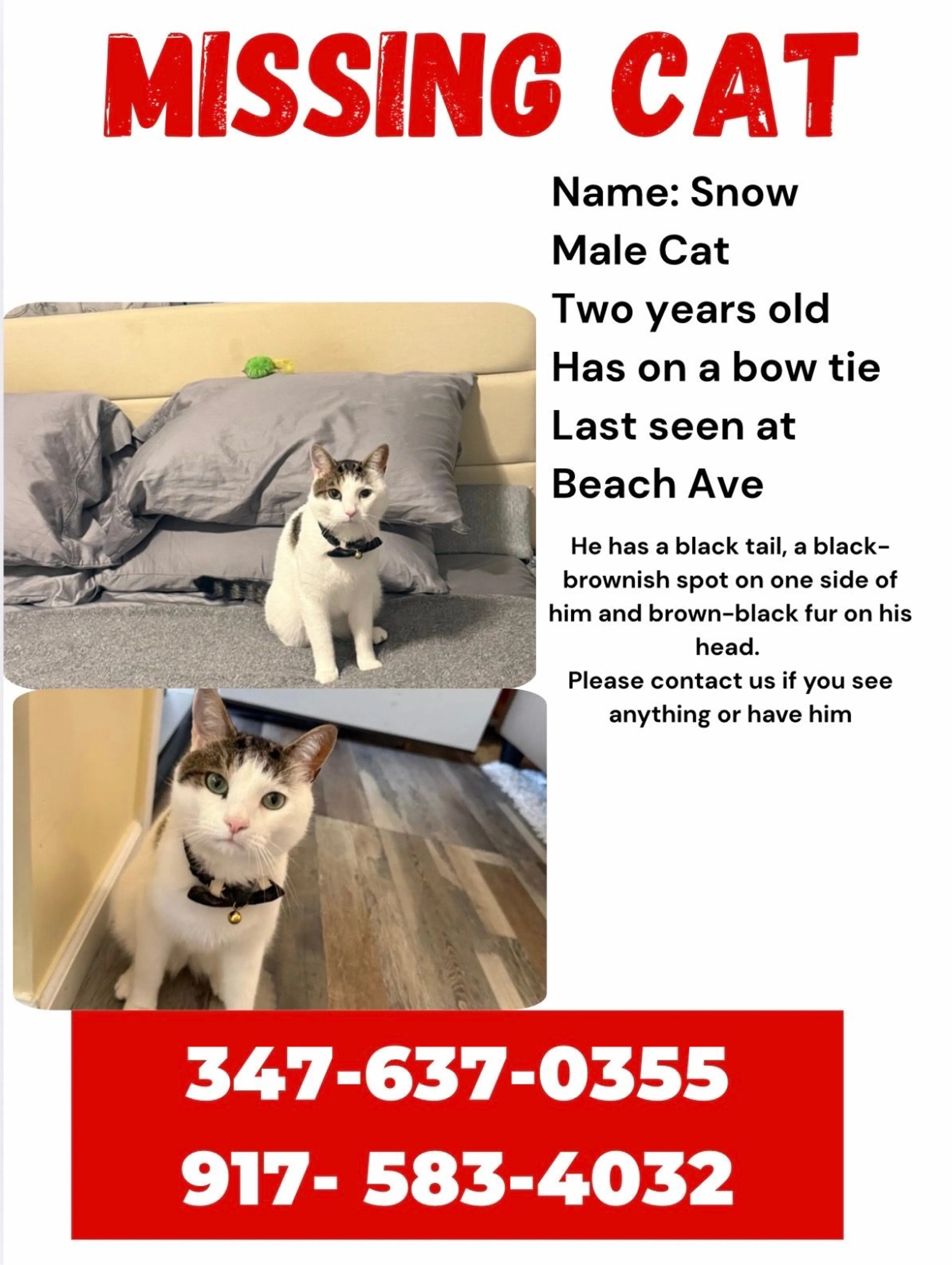 MISSING CAT

Name: Snow
Male Cat
Two years old
Has on a bow tie
Last seen at
Beach Ave

He has a black tail, a black-brownish spot on one side of him and brown-black fur on his head.
Please contact us if you see anything or have him

347-637-0355
917- 583-4032